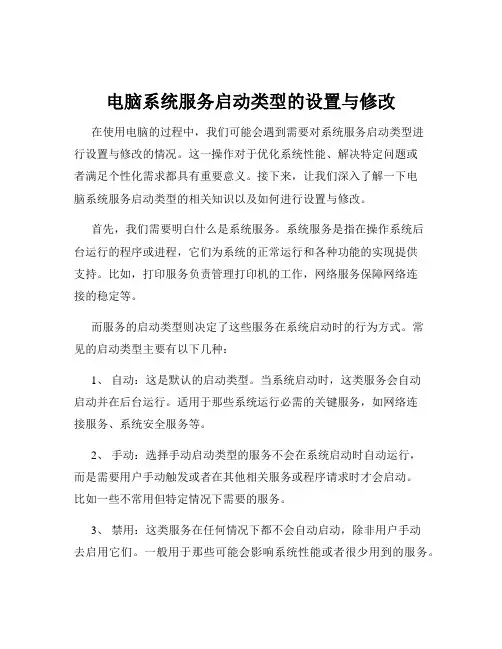 电脑系统服务启动类型的设置与修改

在使用电脑的过程中，我们可能会遇到需要对系统服务启动类型进行设置与修改的情况。这一操作对于优化系统性能、解决特定问题或者满足个性化需求都具有重要意义。接下来，让我们深入了解一下电脑系统服务启动类型的相关知识以及如何进行设置与修改。

首先，我们需要明白什么是系统服务。系统服务是指在操作系统后台运行的程序或进程，它们为系统的正常运行和各种功能的实现提供支持。比如，打印服务负责管理打印机的工作，网络服务保障网络连接的稳定等。

而服务的启动类型则决定了这些服务在系统启动时的行为方式。常见的启动类型主要有以下几种：

1、 自动：这是默认的启动类型。当系统启动时，这类服务会自动启动并在后台运行。适用于那些系统运行必需的关键服务，如网络连接服务、系统安全服务等。

2、 手动：选择手动启动类型的服务不会在系统启动时自动运行，而是需要用户手动触发或者在其他相关服务或程序请求时才会启动。比如一些不常用但特定情况下需要的服务。

3、 禁用：这类服务在任何情况下都不会自动启动，除非用户手动去启用它们。一般用于那些可能会影响系统性能或者很少用到的服务。